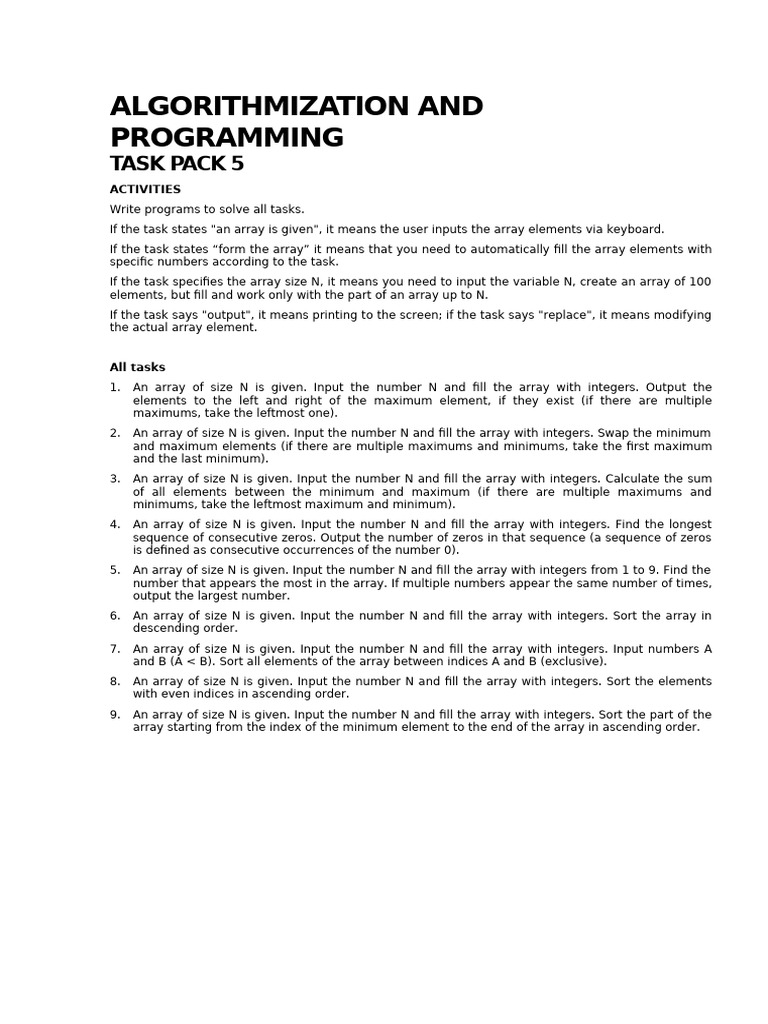 ALGORITHMIZATION AND PROGRAMMING
TASK PACK 5

ACTIVITIES

Write programs to solve all tasks.

If the task states "an array is given", it means the user inputs the array elements via keyboard.

If the task states “form the array” it means that you need to automatically fill the array elements with specific numbers according to the task.

If the task specifies the array size N, it means you need to input the variable N, create an array of 100 elements, but fill and work only with the part of an array up to N.

If the task says "output", it means printing to the screen; if the task says "replace", it means modifying the actual array element.

All tasks

1. An array of size N is given. Input the number N and fill the array with integers. Output the elements to the left and right of the maximum element, if they exist (if there are multiple maximums, take the leftmost one).

2. An array of size N is given. Input the number N and fill the array with integers. Swap the minimum and maximum elements (if there are multiple maximums and minimums, take the first maximum and the last minimum).

3. An array of size N is given. Input the number N and fill the array with integers. Calculate the sum of all elements between the minimum and maximum (if there are multiple maximums and minimums, take the leftmost maximum and minimum).

4. An array of size N is given. Input the number N and fill the array with integers. Find the longest sequence of consecutive zeros. Output the number of zeros in that sequence (a sequence of zeros is defined as consecutive occurrences of the number 0).

5. An array of size N is given. Input the number N and fill the array with integers from 1 to 9. Find the number that appears the most in the array. If multiple numbers appear the same number of times, output the largest number.

6. An array of size N is given. Input the number N and fill the array with integers. Sort the array in descending order.

7. An array of size N is given. Input the number N and fill the array with integers. Input numbers A and B (A < B). Sort all elements of the array between indices A and B (exclusive).

8. An array of size N is given. Input the number N and fill the array with integers. Sort the elements with even indices in ascending order.

9. An array of size N is given. Input the number N and fill the array with integers. Sort the part of the array starting from the index of the minimum element to the end of the array in ascending order.